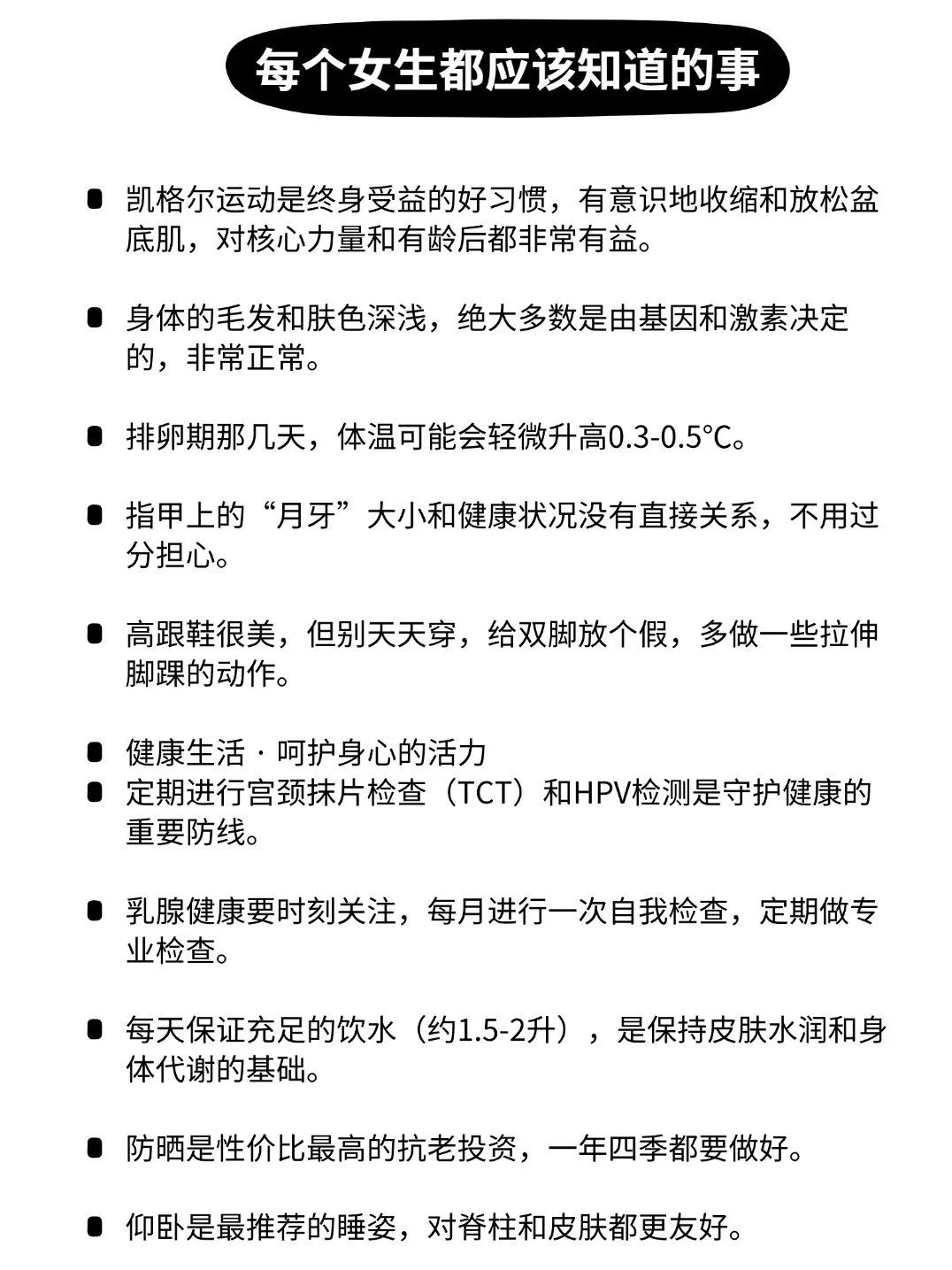 每个女生都应该知道的事

凯格尔运动是终身受益的好习惯，有意识地收缩和放松盆底肌，对核心力量和有龄后都非常有益。

身体的毛发和肤色深浅，绝大多数是由基因和激素决定的，非常正常。

排卵期那几天，体温可能会轻微升高0.3-0.5°C。

指甲上的“月牙”大小和健康状况没有直接关系，不用过分担心。

高跟鞋很美，但别天天穿，给双脚放个假，多做一些拉伸脚踝的动作。

健康生活 · 呵护身心的活力

定期进行宫颈抹片检查（TCT）和HPV检测是守护健康的重要防线。

乳腺健康要时刻关注，每月进行一次自我检查，定期做专业检查。

每天保证充足的饮水（约1.5-2升），是保持皮肤水润和身体代谢的基础。

防晒是性价比最高的抗老投资，一年四季都要做好。

仰卧是最推荐的睡姿，对脊柱和皮肤都更友好。